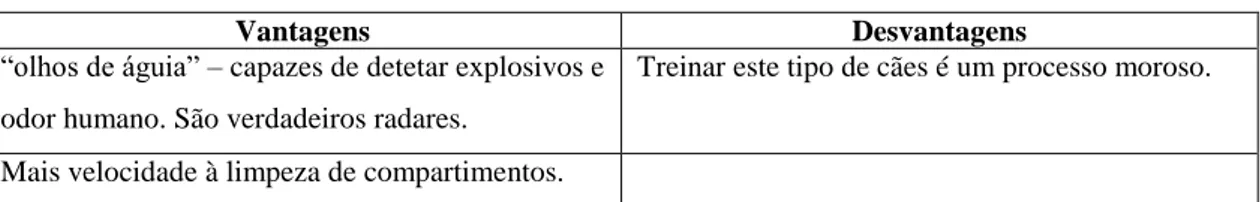 | Vantagens | Desvantagens |
|---|---|
| “olhos de águia” – capazes de detetar explosivos e odor humano. São verdadeiros radares. | Treinar este tipo de cães é um processo moroso. |
| Mais velocidade à limpeza de compartimentos. | |